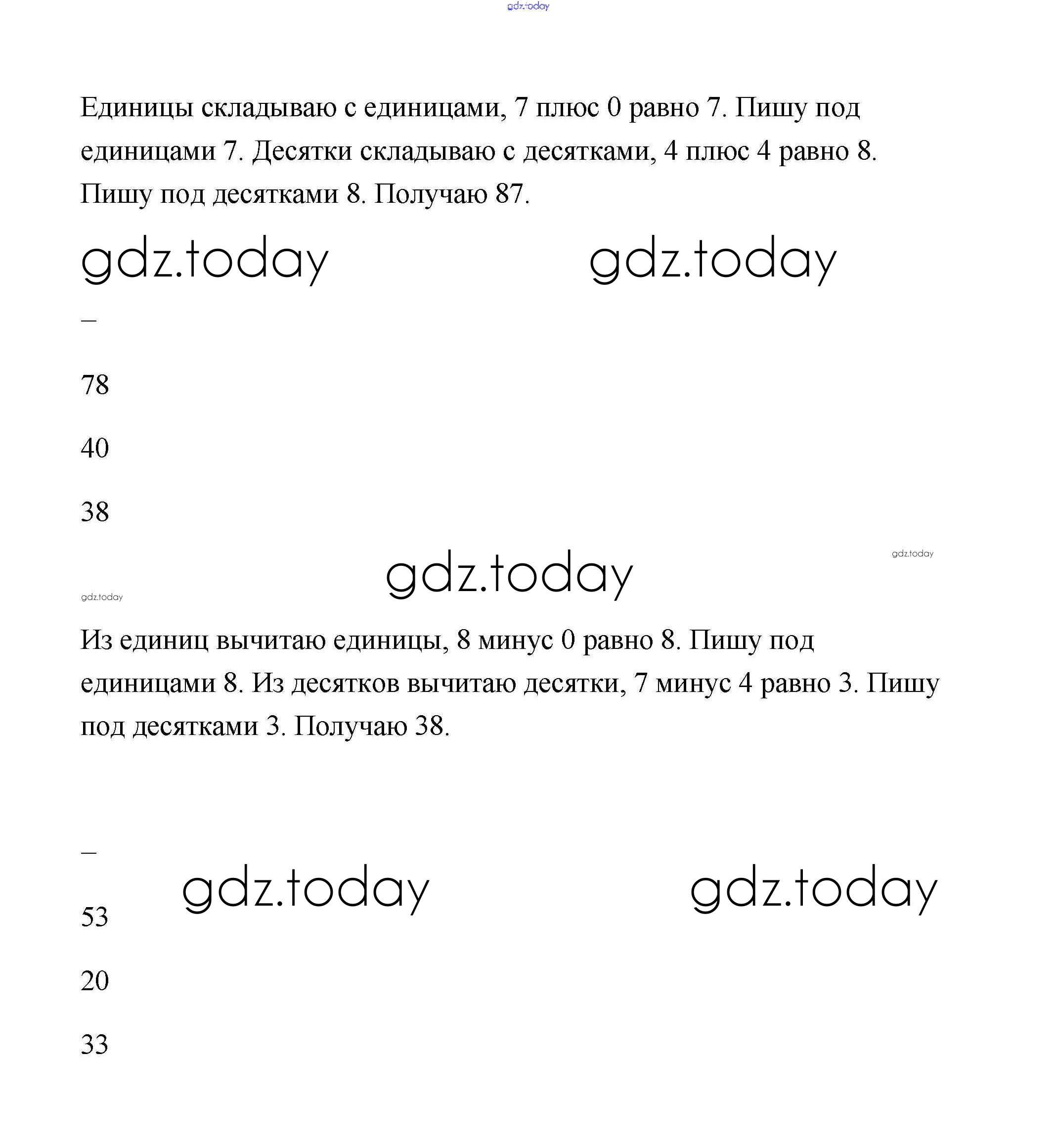 gdz.today

Единицы складываю с единицами, 7 плюс 0 равно 7. Пишу под единицами 7. Десятки складываю с десятками, 4 плюс 4 равно 8. Пишу под десятками 8. Получаю 87.

gdz.today gdz.today

–

78

40

38

gdz.today

gdz.today

gdz.today

Из единиц вычитаю единицы, 8 минус 0 равно 8. Пишу под единицами 8. Из десятков вычитаю десятки, 7 минус 4 равно 3. Пишу под десятками 3. Получаю 38.

–

gdz.today gdz.today

53

20

33